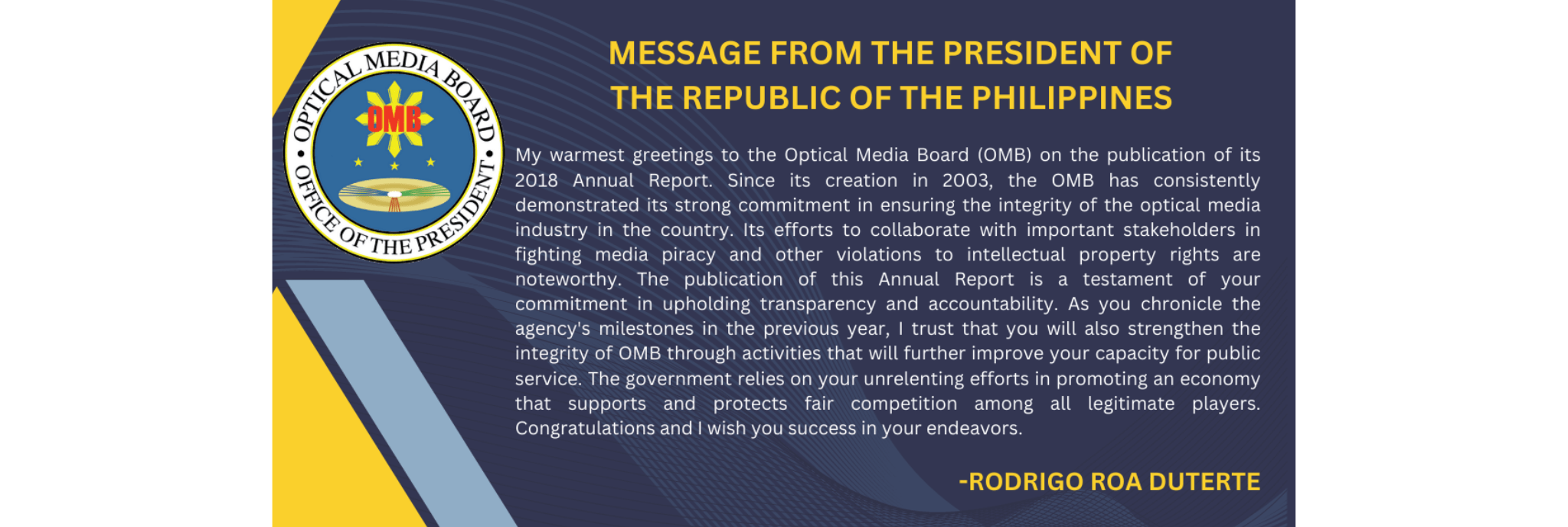 OPTICAL MEDIA BOARD
OMB
OFFICE OF THE PRESIDENT

MESSAGE FROM THE PRESIDENT OF THE REPUBLIC OF THE PHILIPPINES

My warmest greetings to the Optical Media Board (OMB) on the publication of its 2018 Annual Report. Since its creation in 2003, the OMB has consistently demonstrated its strong commitment in ensuring the integrity of the optical media industry in the country. Its efforts to collaborate with important stakeholders in fighting media piracy and other violations to intellectual property rights are noteworthy. The publication of this Annual Report is a testament of your commitment in upholding transparency and accountability. As you chronicle the agency's milestones in the previous year, I trust that you will also strengthen the integrity of OMB through activities that will further improve your capacity for public service. The government relies on your unrelenting efforts in promoting an economy that supports and protects fair competition among all legitimate players. Congratulations and I wish you success in your endeavors.

-RODRIGO ROA DUTERTE